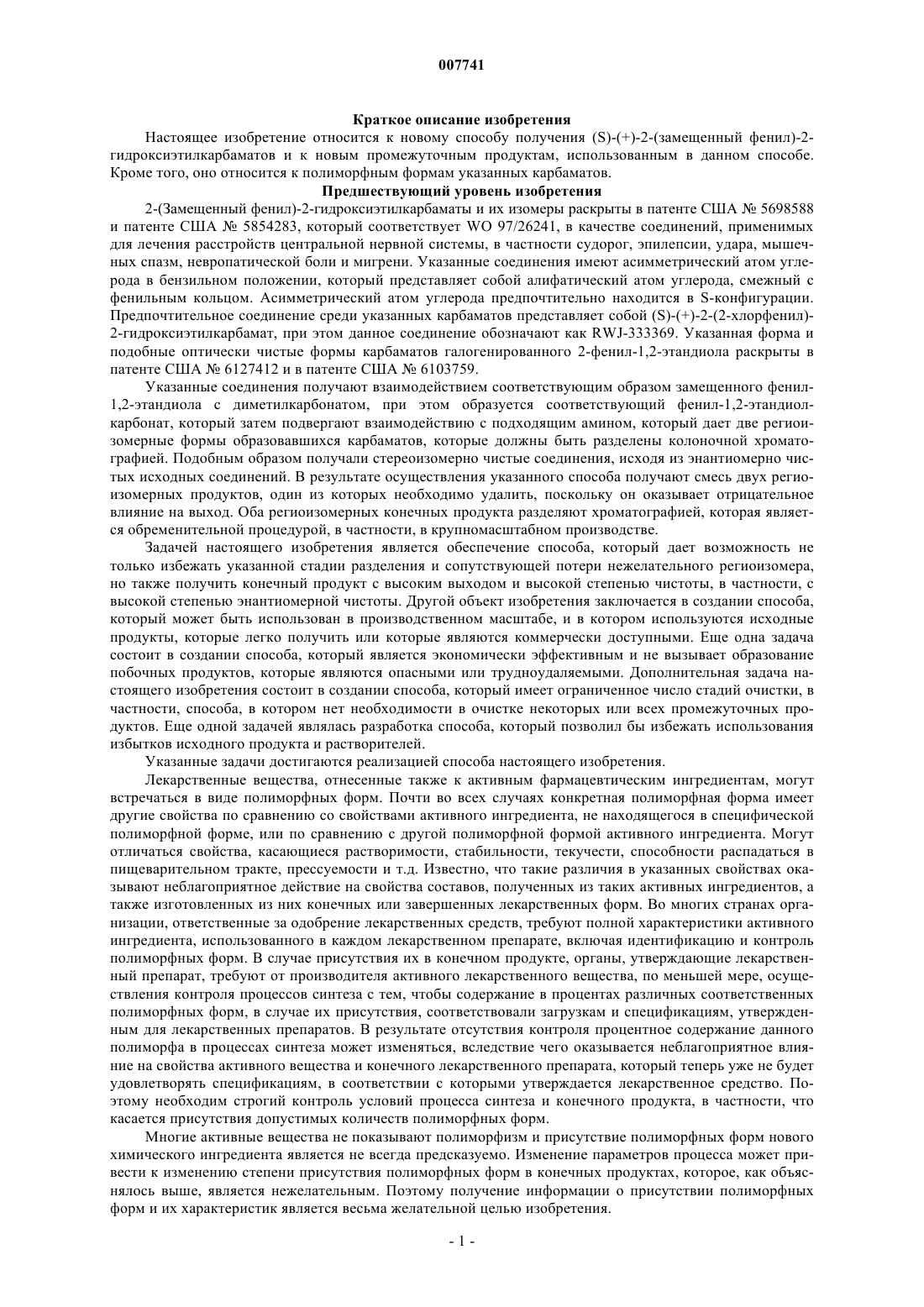 007741

Краткое описание изобретения

Настоящее изобретение относится к новому способу получения (S)-(+)-2-(замещенный фенил)-2-гидроксиэтилкарбаматов и к новым промежуточным продуктам, использованным в данном способе. Кроме того, оно относится к полиморфным формам указанных карбаматов.

Предшествующий уровень изобретения

2-(Замещенный фенил)-2-гидроксиэтилкарбаматы и их изомеры раскрыты в патенте США № 5698588 и патенте США № 5854283, который соответствует WO 97/26241, в качестве соединений, применимых для лечения расстройств центральной нервной системы, в частности судорог, эпилепсии, удара, мышечных спазм, невропатической боли и мигрени. Указанные соединения имеют асимметрический атом углерода в бензильном положении, который представляет собой алифатический атом углерода, смежный с фенильным кольцом. Асимметрический атом углерода предпочтительно находится в S-конфигурации. Предпочтительное соединение среди указанных карбаматов представляет собой (S)-(+)-2-(2-хлорфенил)-2-гидроксиэтилкарбамат, при этом данное соединение обозначают как RWJ-333369. Указанная форма и подобные оптически чистые формы карбаматов галогенированного 2-фенил-1,2-этандиола раскрыты в патенте США № 6127412 и в патенте США № 6103759.

Указанные соединения получают взаимодействием соответствующим образом замещенного фенил-1,2-этандиола с диметилкарбонатом, при этом образуется соответствующий фенил-1,2-этандиолкарбонат, который затем подвергают взаимодействию с подходящим амином, который дает две региоизомерные формы образовавшихся карбаматов, которые должны быть разделены колоночной хроматографией. Подобным образом получали стереоизомерно чистые соединения, исходя из энантиомерно чистых исходных соединений. В результате осуществления указанного способа получают смесь двух региоизомерных продуктов, один из которых необходимо удалить, поскольку он оказывает отрицательное влияние на выход. Оба региоизомерных конечных продукта разделяют хроматографией, которая является обременительной процедурой, в частности, в крупномасштабном производстве.

Задачей настоящего изобретения является обеспечение способа, который дает возможность не только избежать указанной стадии разделения и сопутствующей потери нежелательного региоизомера, но также получить конечный продукт с высоким выходом и высокой степенью чистоты, в частности, с высокой степенью энантиомерной чистоты. Другой объект изобретения заключается в создании способа, который может быть использован в производственном масштабе, и в котором используются исходные продукты, которые легко получить или которые являются коммерчески доступными. Еще одна задача состоит в создании способа, который является экономически эффективным и не вызывает образование побочных продуктов, которые являются опасными или трудноудаляемыми. Дополнительная задача настоящего изобретения состоит в создании способа, который имеет ограниченное число стадий очистки, в частности, способа, в котором нет необходимости в очистке некоторых или всех промежуточных продуктов. Еще одной задачей являлась разработка способа, который позволил бы избежать использования избытков исходного продукта и растворителей.

Указанные задачи достигаются реализацией способа настоящего изобретения.

Лекарственные вещества, отнесенные также к активным фармацевтическим ингредиентам, могут встречаться в виде полиморфных форм. Почти во всех случаях конкретная полиморфная форма имеет другие свойства по сравнению со свойствами активного ингредиента, не находящегося в специфической полиморфной форме, или по сравнению с другой полиморфной формой активного ингредиента. Могут отличаться свойства, касающиеся растворимости, стабильности, текучести, способности распадаться в пищеварительном тракте, прессуемости и т.д. Известно, что такие различия в указанных свойствах оказывают неблагоприятное действие на свойства составов, полученных из таких активных ингредиентов, а также изготовленных из них конечных или завершенных лекарственных форм. Во многих странах организации, ответственные за одобрение лекарственных средств, требуют полной характеристики активного ингредиента, использованного в каждом лекарственном препарате, включая идентификацию и контроль полиморфных форм. В случае присутствия их в конечном продукте, органы, утверждающие лекарственный препарат, требуют от производителя активного лекарственного вещества, по меньшей мере, осуществления контроля процессов синтеза с тем, чтобы содержание в процентах различных соответственных полиморфных форм, в случае их присутствия, соответствовали загрузкам и спецификациям, утвержденным для лекарственных препаратов. В результате отсутствия контроля процентное содержание данного полиморфа в процессах синтеза может изменяться, вследствие чего оказывается неблагоприятное влияние на свойства активного вещества и конечного лекарственного препарата, который теперь уже не будет удовлетворять спецификациям, в соответствии с которыми утверждается лекарственное средство. Поэтому необходим строгий контроль условий процесса синтеза и конечного продукта, в частности, что касается присутствия допустимых количеств полиморфных форм.

Многие активные вещества не показывают полиморфизм и присутствие полиморфных форм нового химического ингредиента является не всегда предсказуемо. Изменение параметров процесса может привести к изменению степени присутствия полиморфных форм в конечных продуктах, которое, как объяснялось выше, является нежелательным. Поэтому получение информации о присутствии полиморфных форм и их характеристик является весьма желательной целью изобретения.

- 1 -